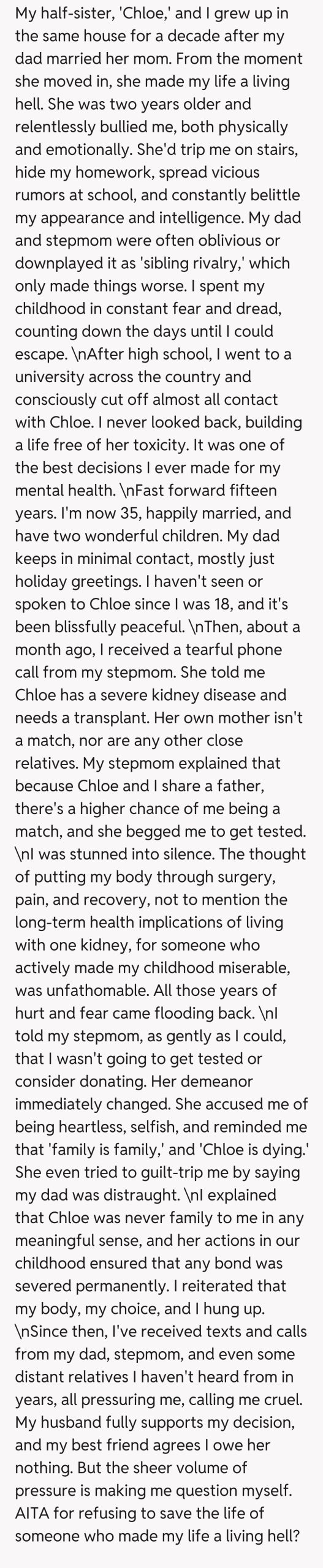 My half-sister, 'Chloe,' and I grew up in the same house for a decade after my dad married her mom. From the moment she moved in, she made my life a living hell. She was two years older and relentlessly bullied me, both physically and emotionally. She'd trip me on stairs, hide my homework, spread vicious rumors at school, and constantly belittle my appearance and intelligence. My dad and stepmom were often oblivious or downplayed it as 'sibling rivalry,' which only made things worse. I spent my childhood in constant fear and dread, counting down the days until I could escape. \nAfter high school, I went to a university across the country and consciously cut off almost all contact with Chloe. I never looked back, building a life free of her toxicity. It was one of the best decisions I ever made for my mental health. \nFast forward fifteen years. I'm now 35, happily married, and have two wonderful children. My dad keeps in minimal contact, mostly just holiday greetings. I haven't seen or spoken to Chloe since I was 18, and it's been blissfully peaceful. \nThen, about a month ago, I received a tearful phone call from my stepmom. She told me Chloe has a severe kidney disease and needs a transplant. Her own mother isn't a match, nor are any other close relatives. My stepmom explained that because Chloe and I share a father, there's a higher chance of me being a match, and she begged me to get tested. \nI was stunned into silence. The thought of putting my body through surgery, pain, and recovery, not to mention the long-term health implications of living with one kidney, for someone who actively made my childhood miserable, was unfathomable. All those years of hurt and fear came flooding back. \nI told my stepmom, as gently as I could, that I wasn't going to get tested or consider donating. Her demeanor immediately changed. She accused me of being heartless, selfish, and reminded me that 'family is family,' and 'Chloe is dying.' She even tried to guilt-trip me by saying my dad was distraught. \nI explained that Chloe was never family to me in any meaningful sense, and her actions in our childhood ensured that any bond was severed permanently. I reiterated that my body, my choice, and I hung up. \nSince then, I've received texts and calls from my dad, stepmom, and even some distant relatives I haven't heard from in years, all pressuring me, calling me cruel. My husband fully supports my decision, and my best friend agrees I owe her nothing. But the sheer volume of pressure is making me question myself. AITA for refusing to save the life of someone who made my life a living hell?